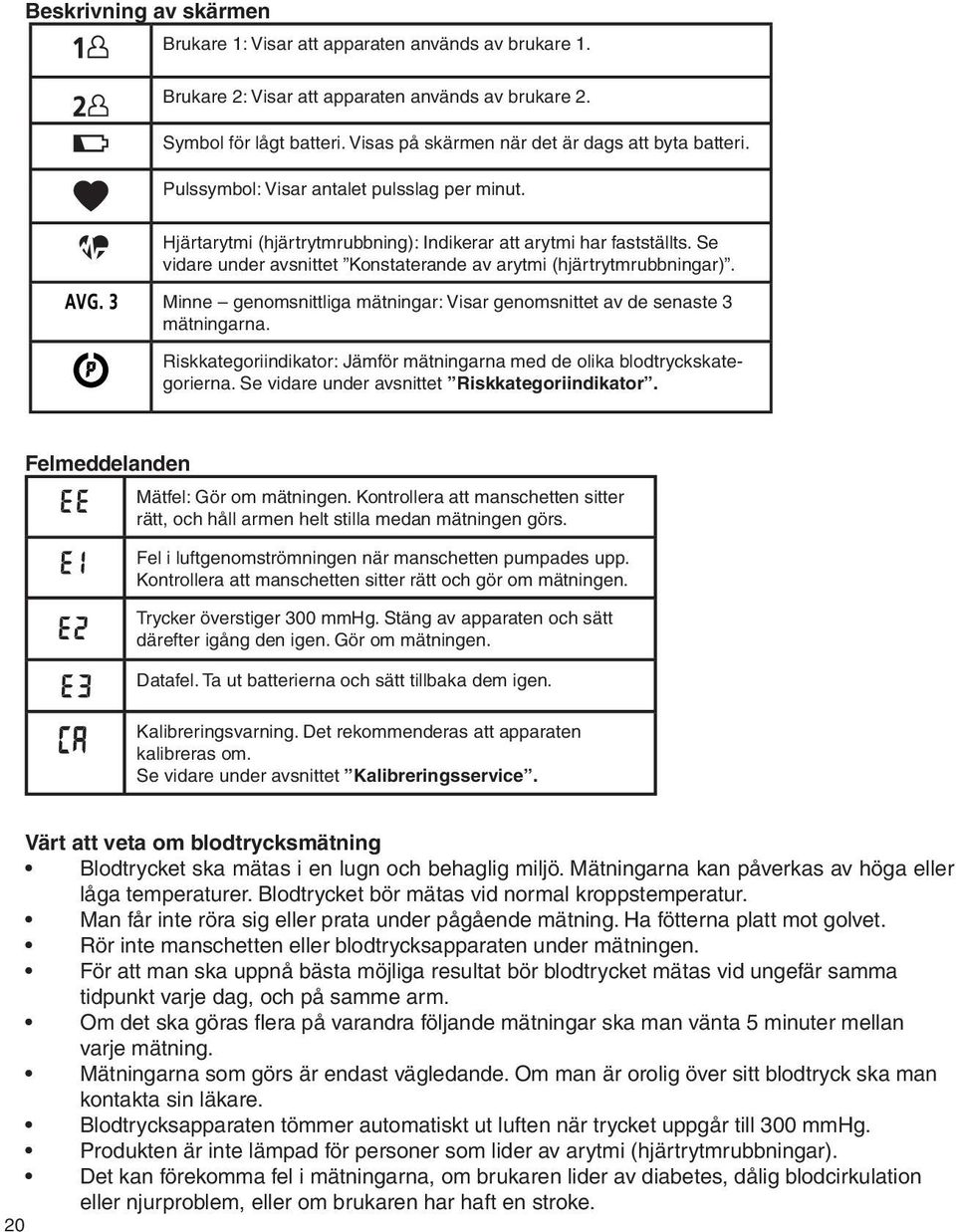 Beskrivning av skärmen

| | |
|---|---|
| 1 | Brukare 1: Visar att apparaten används av brukare 1. |
| 2 | Brukare 2: Visar att apparaten används av brukare 2. |
| | Symbol för lågt batteri. Visas på skärmen när det är dags att byta batteri. |
| | Pulssymbol: Visar antalet pulsslag per minut. |
| | Hjärtarytmi (hjärtrytmrubbning): Indikerar att arytmi har fastställts. Se vidare under avsnittet ”Konstaterande av arytmi (hjärtrytmrubbningar)”. |
| AVG. 3 | Minne – genomsnittliga mätningar: Visar genomsnittet av de senaste 3 mätningarna. |
| P | Riskkategoriindikator: Jämför mätningarna med de olika blodtryckskategorierna. Se vidare under avsnittet ”Riskkategoriindikator”. |

Felmeddelanden

| | |
|---|---|
| EE | Mätfel: Gör om mätningen. Kontrollera att manschetten sitter rätt, och håll armen helt stilla medan mätningen görs. |
| E1 | Fel i luftgenomströmningen när manschetten pumpades upp. Kontrollera att manschetten sitter rätt och gör om mätningen. |
| E2 | Trycker överstiger 300 mmHg. Stäng av apparaten och sätt därefter igång den igen. Gör om mätningen. |
| E3 | Datafel. Ta ut batterierna och sätt tillbaka dem igen. |
| CA | Kalibreringsvarning. Det rekommenderas att apparaten kalibreras om. Se vidare under avsnittet ”Kalibreringsservice”. |

Värt att veta om blodtrycksmätning
• Blodtrycket ska mätas i en lugn och behaglig miljö. Mätningarna kan påverkas av höga eller låga temperaturer. Blodtrycket bör mätas vid normal kroppstemperatur.
• Man får inte röra sig eller prata under pågående mätning. Ha fötterna platt mot golvet.
• Rör inte manschetten eller blodtrycksapparaten under mätningen.
• För att man ska uppnå bästa möjliga resultat bör blodtrycket mätas vid ungefär samma tidpunkt varje dag, och på samme arm.
• Om det ska göras flera på varandra följande mätningar ska man vänta 5 minuter mellan varje mätning.
• Mätningarna som görs är endast vägledande. Om man är orolig över sitt blodtryck ska man kontakta sin läkare.
• Blodtrycksapparaten tömmer automatiskt ut luften när trycket uppgår till 300 mmHg.
• Produkten är inte lämpad för personer som lider av arytmi (hjärtrytmrubbningar).
• Det kan förekomma fel i mätningarna, om brukaren lider av diabetes, dålig blodcirkulation eller njurproblem, eller om brukaren har haft en stroke.

20